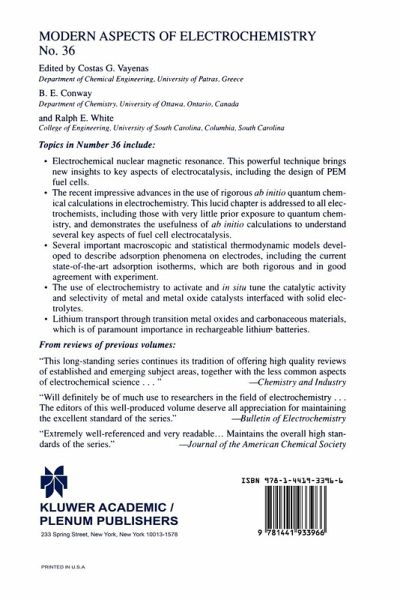 MODERN ASPECTS OF ELECTROCHEMISTRY
No. 36

Edited by Costas G. Vayenas
Department of Chemical Engineering, University of Patras, Greece

B. E. Conway
Department of Chemistry, University of Ottawa, Ontario, Canada

and Ralph E. White
College of Engineering, University of South Carolina, Columbia, South Carolina

Topics in Number 36 include:

• Electrochemical nuclear magnetic resonance. This powerful technique brings new insights to key aspects of electrocatalysis, including the design of PEM fuel cells.
• The recent impressive advances in the use of rigorous ab initio quantum chemical calculations in electrochemistry. This lucid chapter is addressed to all electrochemists, including those with very little prior exposure to quantum chemistry, and demonstrates the usefulness of ab initio calculations to understand several key aspects of fuel cell electrocatalysis.
• Several important macroscopic and statistical thermodynamic models developed to describe adsorption phenomena on electrodes, including the current state-of-the-art adsorption isotherms, which are both rigorous and in good agreement with experiment.
• The use of electrochemistry to activate and in situ tune the catalytic activity and selectivity of metal and metal oxide catalysts interfaced with solid electrolytes.
• Lithium transport through transition metal oxides and carbonaceous materials, which is of paramount importance in rechargeable lithium batteries.

From reviews of previous volumes:

"This long-standing series continues its tradition of offering high quality reviews of established and emerging subject areas, together with the less common aspects of electrochemical science . . . " —Chemistry and Industry

"Will definitely be of much use to researchers in the field of electrochemistry . . . The editors of this well-produced volume deserve all appreciation for maintaining the excellent standard of the series." —Bulletin of Electrochemistry

"Extremely well-referenced and very readable... Maintains the overall high standards of the series." —Journal of the American Chemical Society

KLUWER ACADEMIC / PLENUM PUBLISHERS
233 Spring Street, New York, New York 10013-1578

ISBN 978-1-4419-3396-6

9 781441 933966

PRINTED IN U.S.A.